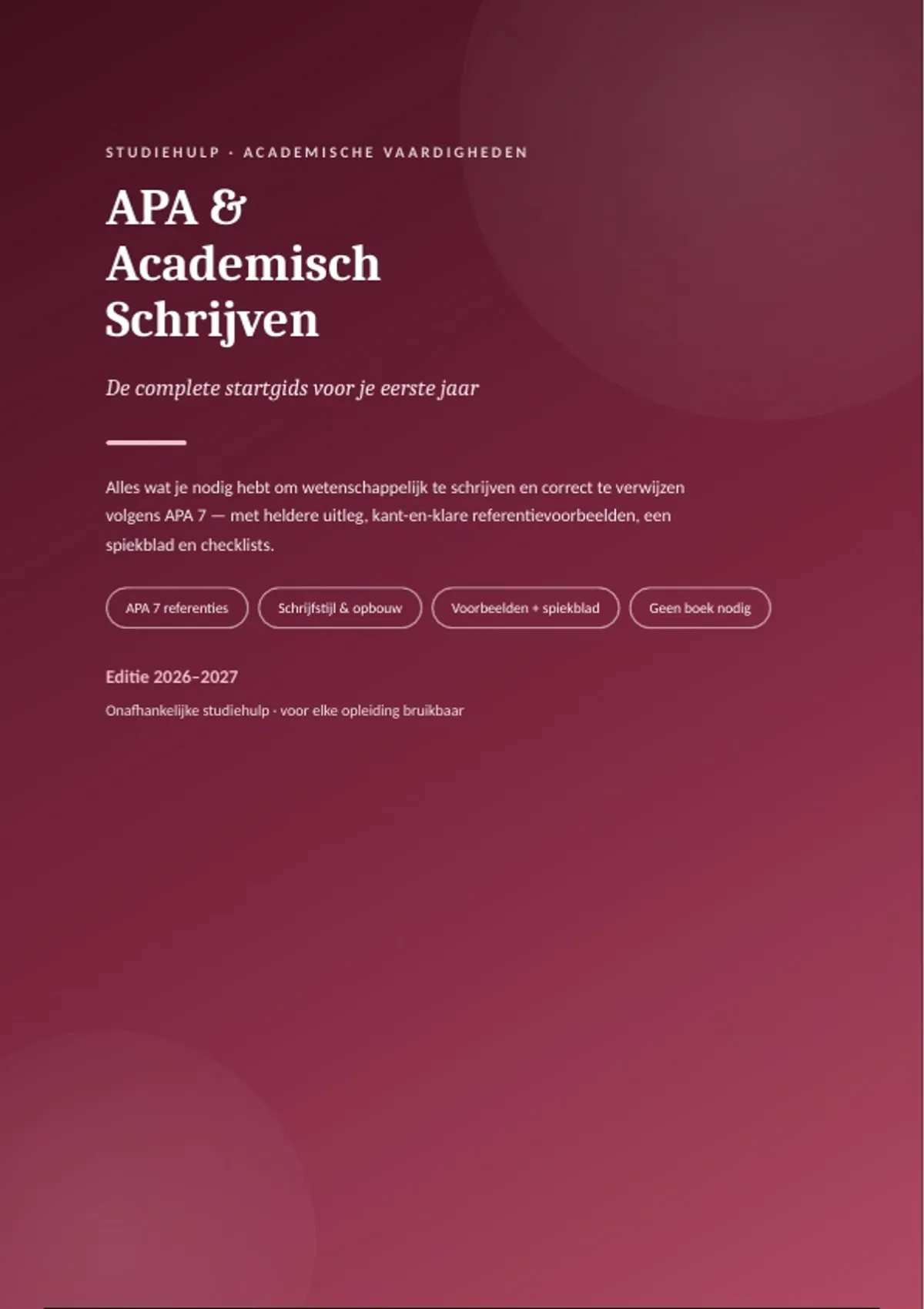 STUDIEHULP · ACADEMISCHE VAARDIGHEDEN

APA & Academisch Schrijven

De complete startgids voor je eerste jaar

Alles wat je nodig hebt om wetenschappelijk te schrijven en correct te verwijzen volgens APA 7 — met heldere uitleg, kant-en-klare referentievoorbeelden, een spiekblad en checklists.

APA 7 referenties

Schrijfstijl & opbouw

Voorbeelden + spiekblad

Geen boek nodig

Editie 2026–2027

Onafhankelijke studiehulp · voor elke opleiding bruikbaar